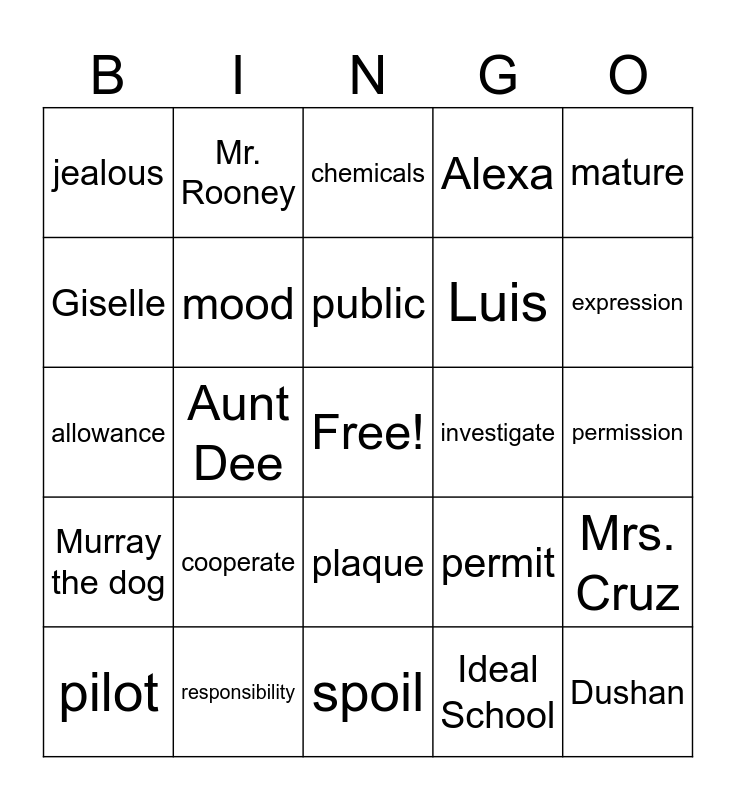 | B | I | N | G | O |
|---|---|---|---|---|
| jealous | Mr. Rooney | chemicals | Alexa | mature |
| Giselle | mood | public | Luis | expression |
| allowance | Aunt Dee | Free! | investigate | permission |
| Murray the dog | cooperate | plaque | permit | Mrs. Cruz |
| pilot | responsibility | spoil | Ideal School | Dushan |